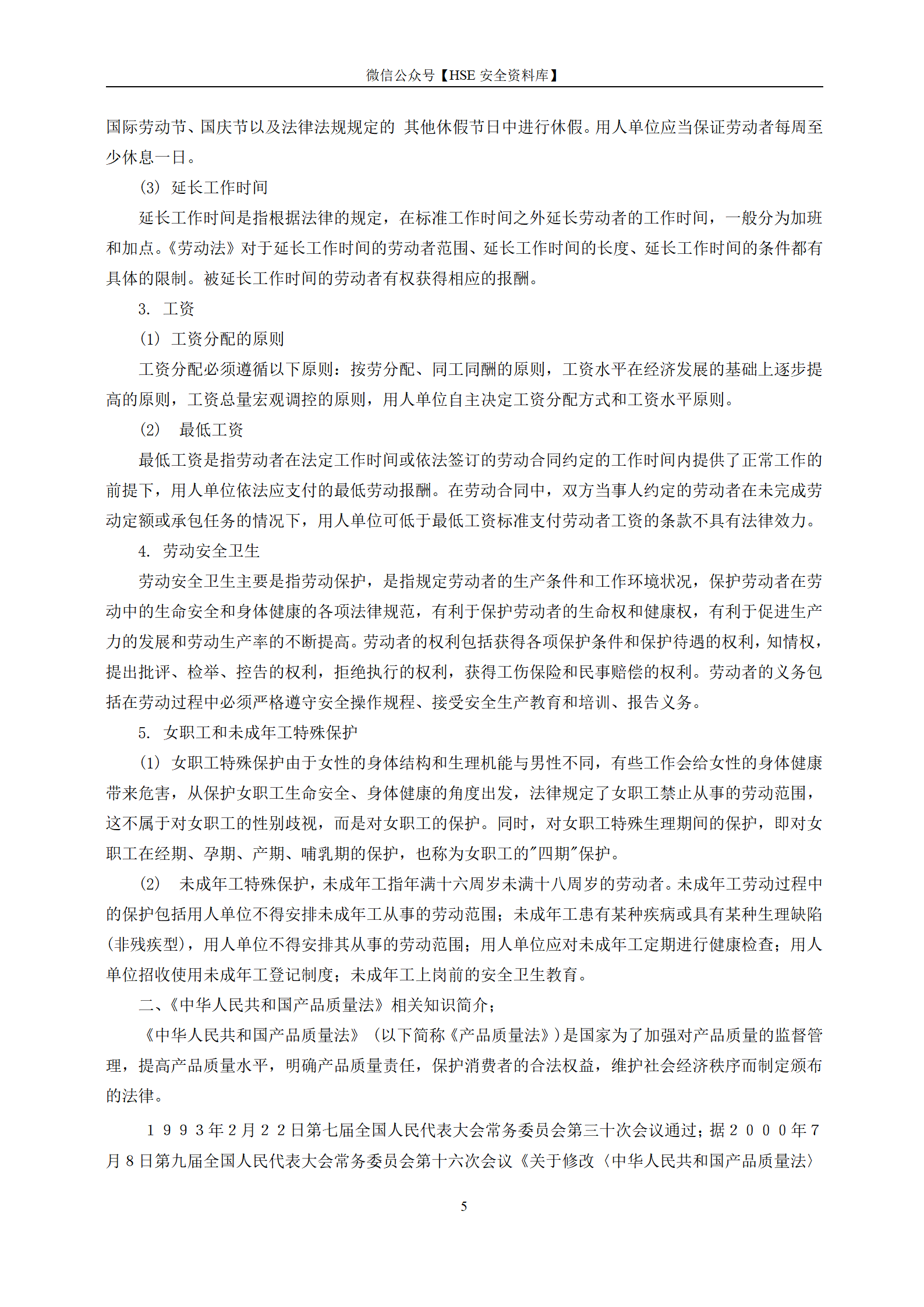 微信公众号【HSE 安全资料库】

国际劳动节、国庆节以及法律法规规定的 其他休假节日中进行休假。用人单位应当保证劳动者每周至少休息一日。

(3) 延长工作时间

延长工作时间是指根据法律的规定，在标准工作时间之外延长劳动者的工作时间，一般分为加班和加点。《劳动法》对于延长工作时间的劳动者范围、延长工作时间的长度、延长工作时间的条件都有具体的限制。被延长工作时间的劳动者有权获得相应的报酬。

3. 工资

(1) 工资分配的原则

工资分配必须遵循以下原则：按劳分配、同工同酬的原则，工资水平在经济发展的基础上逐步提高的原则，工资总量宏观调控的原则，用人单位自主决定工资分配方式和工资水平原则。

(2) 最低工资

最低工资是指劳动者在法定工作时间或依法签订的劳动合同约定的工作时间内提供了正常工作的前提下，用人单位依法应支付的最低劳动报酬。在劳动合同中，双方当事人约定的劳动者在未完成劳动定额或承包任务的情况下，用人单位可低于最低工资标准支付劳动者工资的条款不具有法律效力。

4. 劳动安全卫生

劳动安全卫生主要是指劳动保护，是指规定劳动者的生产条件和工作环境状况，保护劳动者在劳动中的生命安全和身体健康的各项法律规范，有利于保护劳动者的生命权和健康权，有利于促进生产力的发展和劳动生产率的不断提高。劳动者的权利包括获得各项保护条件和保护待遇的权利，知情权，提出批评、检举、控告的权利，拒绝执行的权利，获得工伤保险和民事赔偿的权利。劳动者的义务包括在劳动过程中必须严格遵守安全操作规程、接受安全生产教育和培训、报告义务。

5. 女职工和未成年工特殊保护

(1) 女职工特殊保护由于女性的身体结构和生理机能与男性不同，有些工作会给女性的身体健康带来危害，从保护女职工生命安全、身体健康的角度出发，法律规定了女职工禁止从事的劳动范围，这不属于对女职工的性别歧视，而是对女职工的保护。同时，对女职工特殊生理期间的保护，即对女职工在经期、孕期、产期、哺乳期的保护，也称为女职工的"四期"保护。

(2) 未成年工特殊保护，未成年工指年满十六周岁未满十八周岁的劳动者。未成年工劳动过程中的保护包括用人单位不得安排未成年工从事的劳动范围；未成年工患有某种疾病或具有某种生理缺陷(非残疾型)，用人单位不得安排其从事的劳动范围；用人单位应对未成年工定期进行健康检查；用人单位招收使用未成年工登记制度；未成年工上岗前的安全卫生教育。

二、《中华人民共和国产品质量法》相关知识简介；

《中华人民共和国产品质量法》(以下简称《产品质量法》)是国家为了加强对产品质量的监督管理，提高产品质量水平，明确产品质量责任，保护消费者的合法权益，维护社会经济秩序而制定颁布的法律。

１９９３年２月２２日第七届全国人民代表大会常务委员会第三十次会议通过；据２０００年７月８日第九届全国人民代表大会常务委员会第十六次会议《关于修改〈中华人民共和国产品质量法〉

5